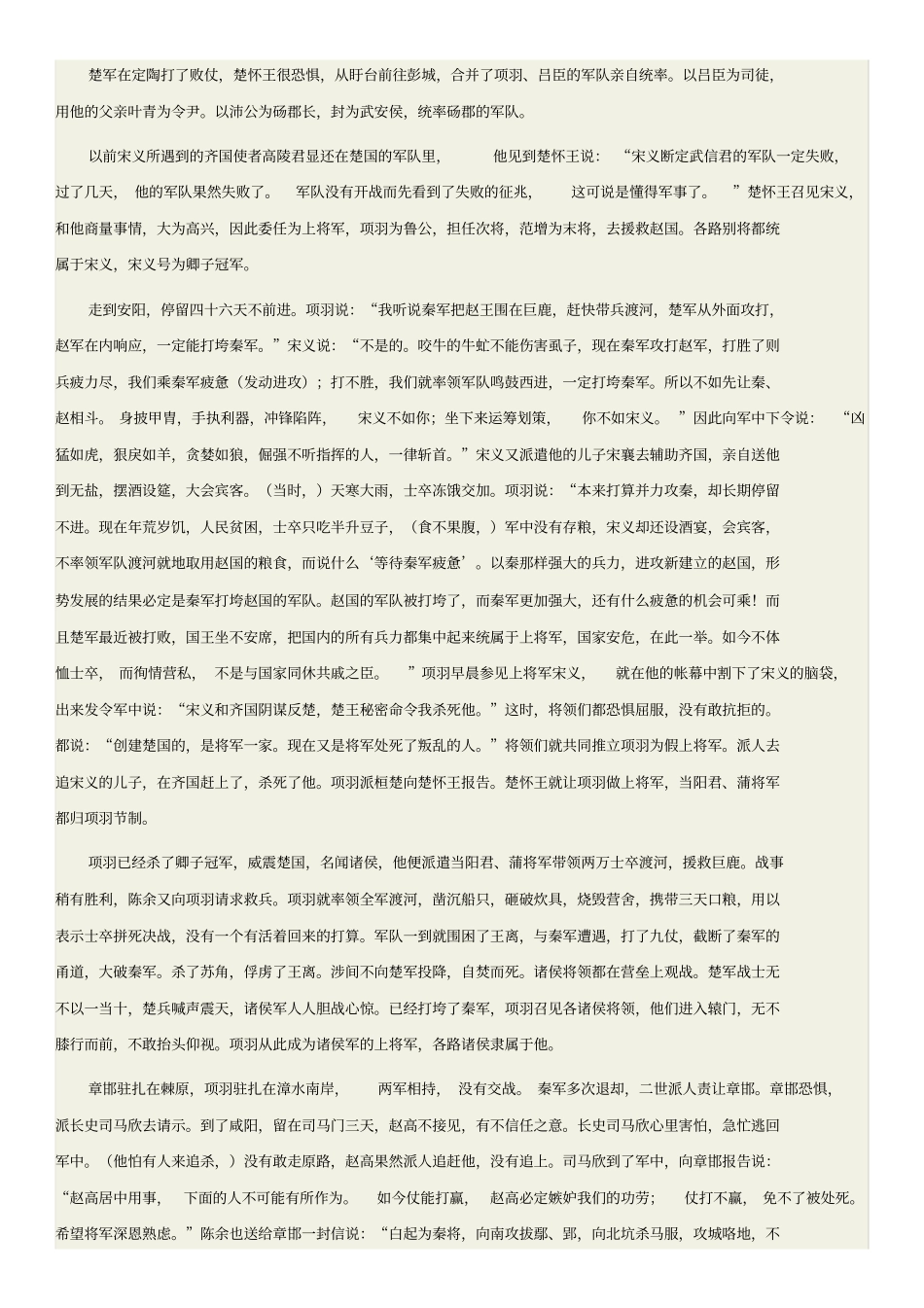 楚军在定陶打了败仗，楚怀王很恐惧，从盱台前往彭城，合并了项羽、吕臣的军队亲自统率。以吕臣为司徒，用他的父亲叶青为令尹。以沛公为砀郡长，封为武安侯，统率砀郡的军队。

以前宋义所遇到的齐国使者高陵君显还在楚国的军队里，他见到楚怀王说：“宋义断定武信君的军队一定失败，过了几天，他的军队果然失败了。军队没有开战而先看到了失败的征兆，这可说是懂得军事了。”楚怀王召见宋义，和他商量事情，大为高兴，因此委任为上将军，项羽为鲁公，担任次将，范增为末将，去援救赵国。各路别将都统属于宋义，宋义号为卿子冠军。

走到安阳，停留四十六天不前进。项羽说：“我听说秦军把赵王围在巨鹿，赶快带兵渡河，楚军从外面攻打，赵军在内响应，一定能打垮秦军。”宋义说：“不是的。咬牛的牛虻不能伤害虱子，现在秦军攻打赵军，打胜了则兵疲力尽，我们乘秦军疲惫（发动进攻）；打不胜，我们就率领军队鸣鼓西进，一定打垮秦军。所以不如先让秦、赵相斗。身披甲胄，手执利器，冲锋陷阵，宋义不如你；坐下来运筹划策，你不如宋义。”因此向军中下令说：“凶猛如虎，狠戾如羊，贪婪如狼，倔强不听指挥的人，一律斩首。”宋义又派遣他的儿子宋襄去辅助齐国，亲自送他到无盐，摆酒设筵，大会宾客。（当时，）天寒大雨，士卒冻饿交加。项羽说：“本来打算并力攻秦，却长期停留不进。现在年荒岁饥，人民贫困，士卒只吃半升豆子，（食不果腹，）军中没有存粮，宋义却还设酒宴，会宾客，不率领军队渡河就地取用赵国的粮食，而说什么‘等待秦军疲惫’。以秦那样强大的兵力，进攻新建立的赵国，形势发展的结果必定是秦军打垮赵国的军队。赵国的军队被打垮了，而秦军更加强大，还有什么疲惫的机会可乘！而且楚军最近被打败，国王坐不安席，把国内的所有兵力都集中起来统属于上将军，国家安危，在此一举。如今不体恤士卒，而徇情营私，不是与国家同休共戚之臣。”项羽早晨参见上将军宋义，就在他的帐幕中割下了宋义的脑袋，出来发令军中说：“宋义和齐国阴谋反楚，楚王秘密命令我杀死他。”这时，将领们都恐惧屈服，没有敢抗拒的。都说：“创建楚国的，是将军一家。现在又是将军处死了叛乱的人。”将领们就共同推立项羽为假上将军。派人去追宋义的儿子，在齐国赶上了，杀死了他。项羽派桓楚向楚怀王报告。楚怀王就让项羽做上将军，当阳君、蒲将军都归项羽节制。

项羽已经杀了卿子冠军，威震楚国，名闻诸侯，他便派遣当阳君、蒲将军带领两万士卒渡河，援救巨鹿。战事稍有胜利，陈余又向项羽请求救兵。项羽就率领全军渡河，凿沉船只，砸破炊具，烧毁营舍，携带三天口粮，用以表示士卒拼死决战，没有一个有活着回来的打算。军队一到就围困了王离，与秦军遭遇，打了九仗，截断了秦军的甬道，大破秦军。杀了苏角，俘虏了王离。涉间不向楚军投降，自焚而死。诸侯将领都在营垒上观战。楚军战士无不以一当十，楚兵喊声震天，诸侯军人人胆战心惊。已经打垮了秦军，项羽召见各诸侯将领，他们进入辕门，无不膝行而前，不敢抬头仰视。项羽从此成为诸侯军的上将军，各路诸侯隶属于他。

章邯驻扎在棘原，项羽驻扎在漳水南岸，两军相持，没有交战。秦军多次退却，二世派人责让章邯。章邯恐惧，派长史司马欣去请示。到了咸阳，留在司马门三天，赵高不接见，有不信任之意。长史司马欣心里害怕，急忙逃回军中。（他怕有人来追杀，）没有敢走原路，赵高果然派人追赶他，没有追上。司马欣到了军中，向章邯报告说：“赵高居中用事，下面的人不可能有所作为。如今仗能打赢，赵高必定嫉妒我们的功劳；仗打不赢，免不了被处死。希望将军深思熟虑。”陈余也送给章邯一封信说：“白起为秦将，向南攻拔鄢、郢，向北坑杀马服，攻城略地，不